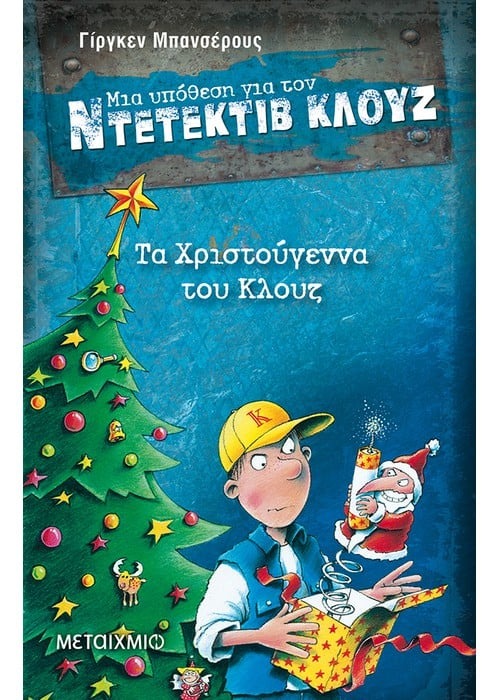 Γίργκεν Μπανσέρους

Μια υπόθεση για τον
ΝΤΕΤΕΚΤΙΒ ΚΛΟΥΖ

Τα Χριστούγεννα του Κλουζ

K

ΜΕΤΑΙΧΜΙΟ